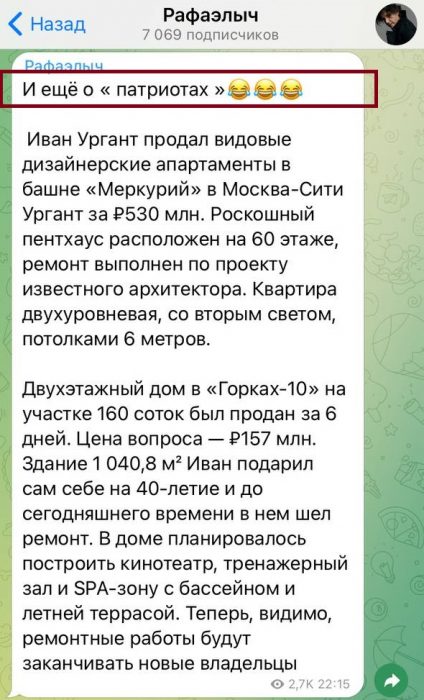 Назад
Рафаэлыч
7 069 подписчиков

Рафаэлыч
И ещё о « патриотах »😂😂😂

Иван Ургант продал видовые дизайнерские апартаменты в башне «Меркурий» в Москва-Сити Ургант за ₽530 млн. Роскошный пентхаус расположен на 60 этаже, ремонт выполнен по проекту известного архитектора. Квартира двухуровневая, со вторым светом, потолками 6 метров.

Двухэтажный дом в «Горках-10» на участке 160 соток был продан за 6 дней. Цена вопроса — ₽157 млн. Здание 1 040,8 м² Иван подарил сам себе на 40-летие и до сегодняшнего времени в нем шел ремонт. В доме планировалось построить кинотеатр, тренажерный зал и SPA-зону с бассейном и летней террасой. Теперь, видимо, ремонтные работы будут заканчивать новые владельцы

2,7K 22:15